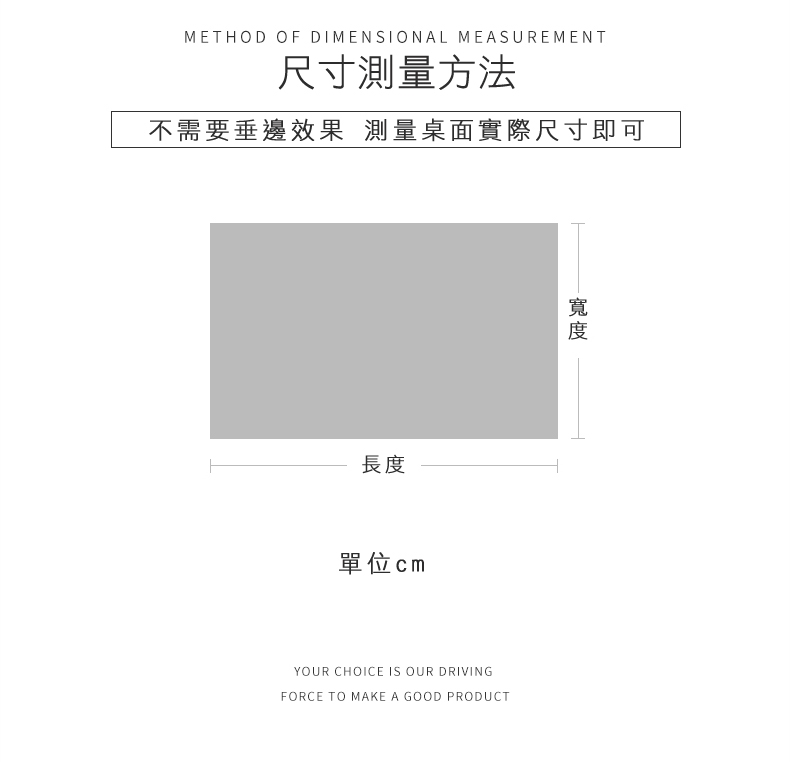 METHOD OF DIMENSIONAL MEASUREMENT
尺寸測量方法

不需要垂邊效果 測量桌面實際尺寸即可

寬度

長度

單位cm

YOUR CHOICE IS OUR DRIVING
FORCE TO MAKE A GOOD PRODUCT